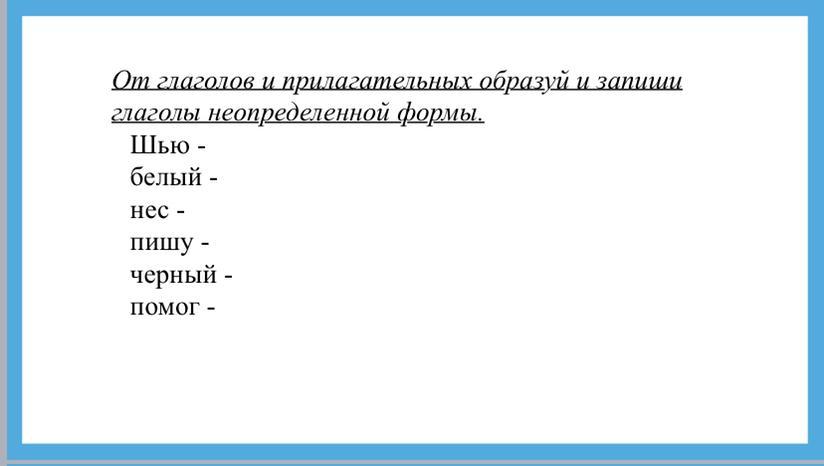 От глаголов и прилагательных образуй и запиши глаголы неопределенной формы.

Шью -
белый -
нес -
пишу -
черный -
помог -